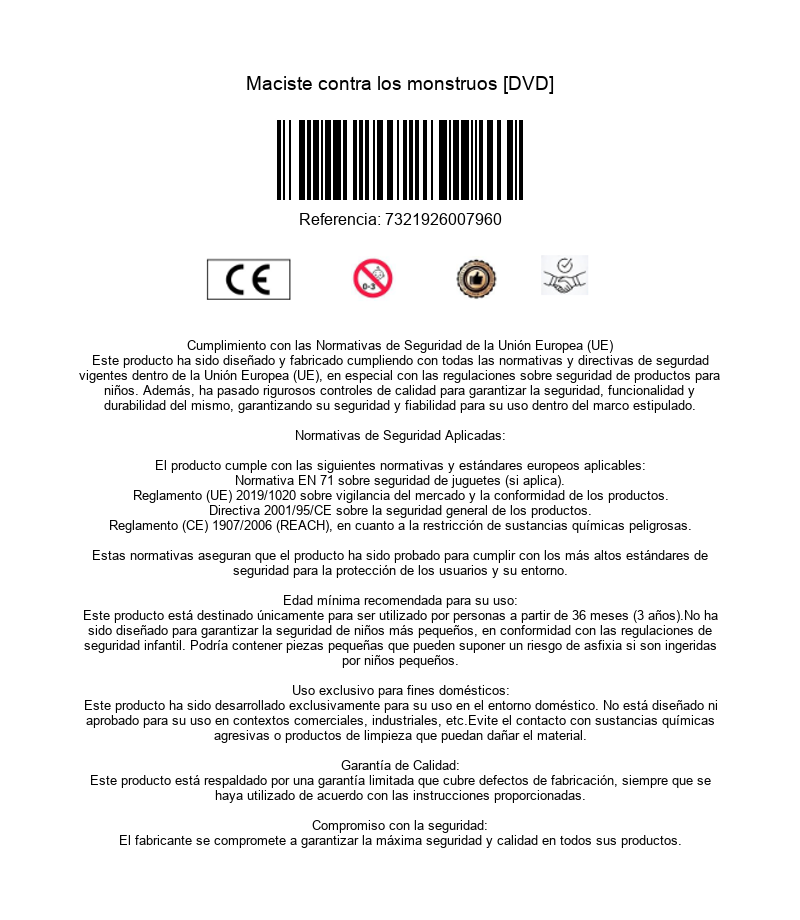 Maciste contra los monstruos [DVD]

Referencia: 7321926007960

CE

0-3

Cumplimiento con las Normativas de Seguridad de la Unión Europea (UE)
Este producto ha sido diseñado y fabricado cumpliendo con todas las normativas y directivas de segurdad vigentes dentro de la Unión Europea (UE), en especial con las regulaciones sobre seguridad de productos para niños. Además, ha pasado rigurosos controles de calidad para garantizar la seguridad, funcionalidad y durabilidad del mismo, garantizando su seguridad y fiabilidad para su uso dentro del marco estipulado.

Normativas de Seguridad Aplicadas:

El producto cumple con las siguientes normativas y estándares europeos aplicables:
Normativa EN 71 sobre seguridad de juguetes (si aplica).
Reglamento (UE) 2019/1020 sobre vigilancia del mercado y la conformidad de los productos.
Directiva 2001/95/CE sobre la seguridad general de los productos.
Reglamento (CE) 1907/2006 (REACH), en cuanto a la restricción de sustancias químicas peligrosas.

Estas normativas aseguran que el producto ha sido probado para cumplir con los más altos estándares de seguridad para la protección de los usuarios y su entorno.

Edad mínima recomendada para su uso:
Este producto está destinado únicamente para ser utilizado por personas a partir de 36 meses (3 años).No ha sido diseñado para garantizar la seguridad de niños más pequeños, en conformidad con las regulaciones de seguridad infantil. Podría contener piezas pequeñas que pueden suponer un riesgo de asfixia si son ingeridas por niños pequeños.

Uso exclusivo para fines domésticos:
Este producto ha sido desarrollado exclusivamente para su uso en el entorno doméstico. No está diseñado ni aprobado para su uso en contextos comerciales, industriales, etc.Evite el contacto con sustancias químicas agresivas o productos de limpieza que puedan dañar el material.

Garantía de Calidad:
Este producto está respaldado por una garantía limitada que cubre defectos de fabricación, siempre que se haya utilizado de acuerdo con las instrucciones proporcionadas.

Compromiso con la seguridad:
El fabricante se compromete a garantizar la máxima seguridad y calidad en todos sus productos.